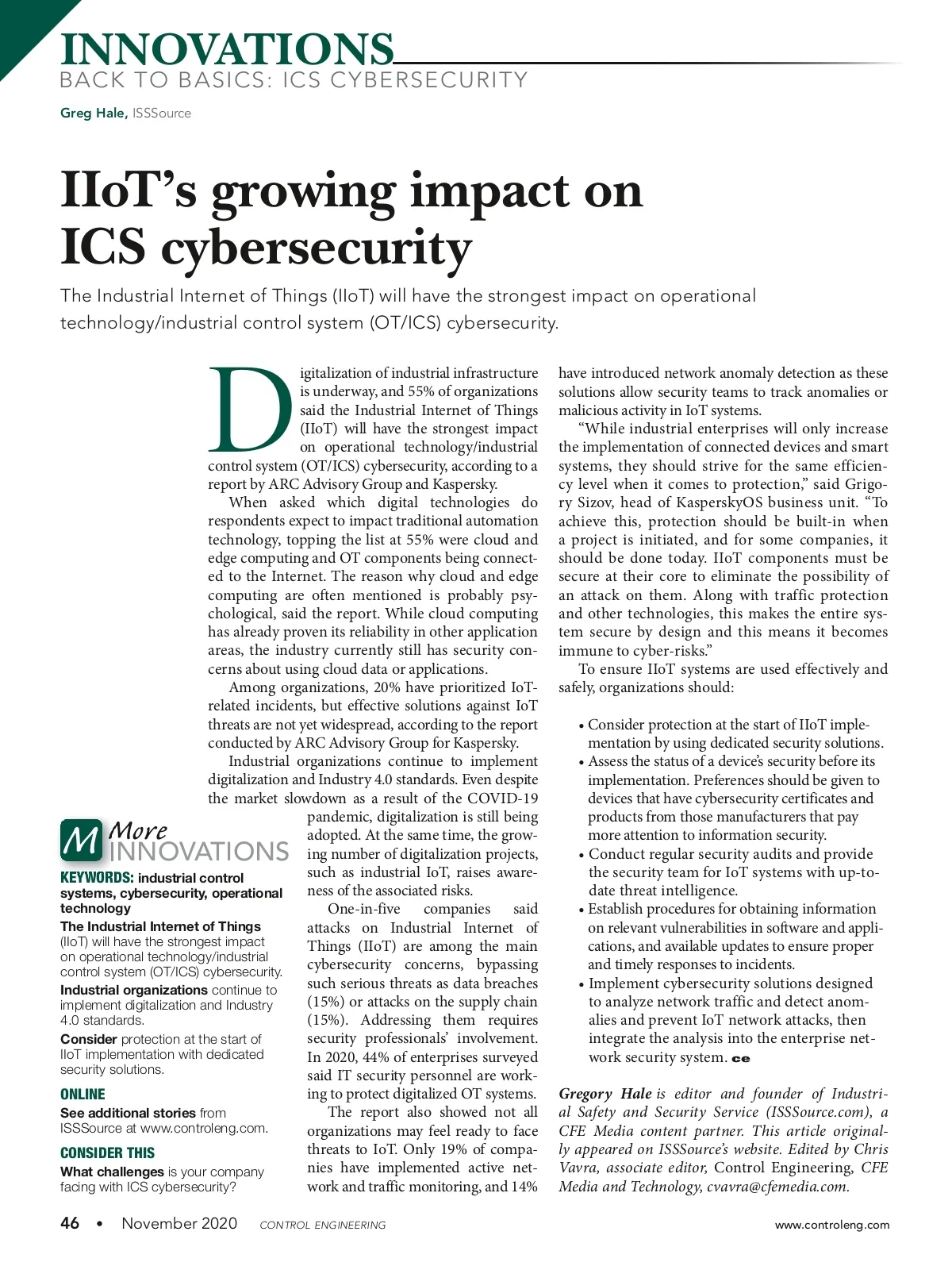 INNOVATIONS
BACK TO BASICS: ICS CYBERSECURITY

Greg Hale, ISSSource

IIoT's growing impact on ICS cybersecurity

The Industrial Internet of Things (IIoT) will have the strongest impact on operational technology/industrial control system (OT/ICS) cybersecurity.

Digitalization of industrial infrastructure is underway, and 55% of organizations said the Industrial Internet of Things (IIoT) will have the strongest impact on operational technology/industrial control system (OT/ICS) cybersecurity, according to a report by ARC Advisory Group and Kaspersky.

When asked which digital technologies do respondents expect to impact traditional automation technology, topping the list at 55% were cloud and edge computing and OT components being connected to the Internet. The reason why cloud and edge computing are often mentioned is probably psychological, said the report. While cloud computing has already proven its reliability in other application areas, the industry currently still has security concerns about using cloud data or applications.

Among organizations, 20% have prioritized IoT-related incidents, but effective solutions against IoT threats are not yet widespread, according to the report conducted by ARC Advisory Group for Kaspersky.

Industrial organizations continue to implement digitalization and Industry 4.0 standards. Even despite the market slowdown as a result of the COVID-19 pandemic, digitalization is still being adopted. At the same time, the growing number of digitalization projects, such as industrial IoT, raises awareness of the associated risks.

One-in-five companies said attacks on Industrial Internet of Things (IIoT) are among the main cybersecurity concerns, bypassing such serious threats as data breaches (15%) or attacks on the supply chain (15%). Addressing them requires security professionals' involvement. In 2020, 44% of enterprises surveyed said IT security personnel are working to protect digitalized OT systems.

The report also showed not all organizations may feel ready to face threats to IoT. Only 19% of companies have implemented active network and traffic monitoring, and 14% have introduced network anomaly detection as these solutions allow security teams to track anomalies or malicious activity in IoT systems.

"While industrial enterprises will only increase the implementation of connected devices and smart systems, they should strive for the same efficiency level when it comes to protection," said Grigory Sizov, head of KasperskyOS business unit. "To achieve this, protection should be built-in when a project is initiated, and for some companies, it should be done today. IIoT components must be secure at their core to eliminate the possibility of an attack on them. Along with traffic protection and other technologies, this makes the entire system secure by design and this means it becomes immune to cyber-risks."

To ensure IIoT systems are used effectively and safely, organizations should:

• Consider protection at the start of IIoT implementation by using dedicated security solutions.
• Assess the status of a device's security before its implementation. Preferences should be given to devices that have cybersecurity certificates and products from those manufacturers that pay more attention to information security.
• Conduct regular security audits and provide the security team for IoT systems with up-to-date threat intelligence.
• Establish procedures for obtaining information on relevant vulnerabilities in software and applications, and available updates to ensure proper and timely responses to incidents.
• Implement cybersecurity solutions designed to analyze network traffic and detect anomalies and prevent IoT network attacks, then integrate the analysis into the enterprise network security system. ce

Gregory Hale is editor and founder of Industrial Safety and Security Service (ISSSource.com), a CFE Media content partner. This article originally appeared on ISSSource's website. Edited by Chris Vavra, associate editor, Control Engineering, CFE Media and Technology, cvavra@cfemedia.com.

M More INNOVATIONS
KEYWORDS: industrial control systems, cybersecurity, operational technology
The Industrial Internet of Things (IIoT) will have the strongest impact on operational technology/industrial control system (OT/ICS) cybersecurity.
Industrial organizations continue to implement digitalization and Industry 4.0 standards.
Consider protection at the start of IIoT implementation with dedicated security solutions.
ONLINE
See additional stories from ISSSource at www.controleng.com.
CONSIDER THIS
What challenges is your company facing with ICS cybersecurity?

46 • November 2020 CONTROL ENGINEERING www.controleng.com